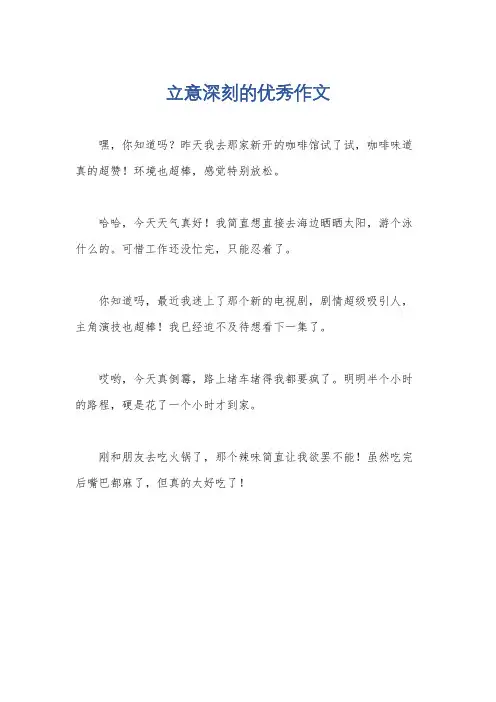 立意深刻的优秀作文

嘿，你知道吗？昨天我去那家新开的咖啡馆试了试，咖啡味道真的超赞！环境也超棒，感觉特别放松。

哈哈，今天天气真好！我简直想直接去海边晒晒太阳，游个泳什么的。可惜工作还没忙完，只能忍着了。

你知道吗，最近我迷上了那个新的电视剧，剧情超级吸引人，主角演技也超棒！我已经迫不及待想看下一集了。

哎哟，今天真倒霉，路上堵车堵得我都要疯了。明明半个小时的路程，硬是花了一个小时才到家。

刚和朋友去吃火锅了，那个辣味简直让我欲罢不能！虽然吃完后嘴巴都麻了，但真的太好吃了！